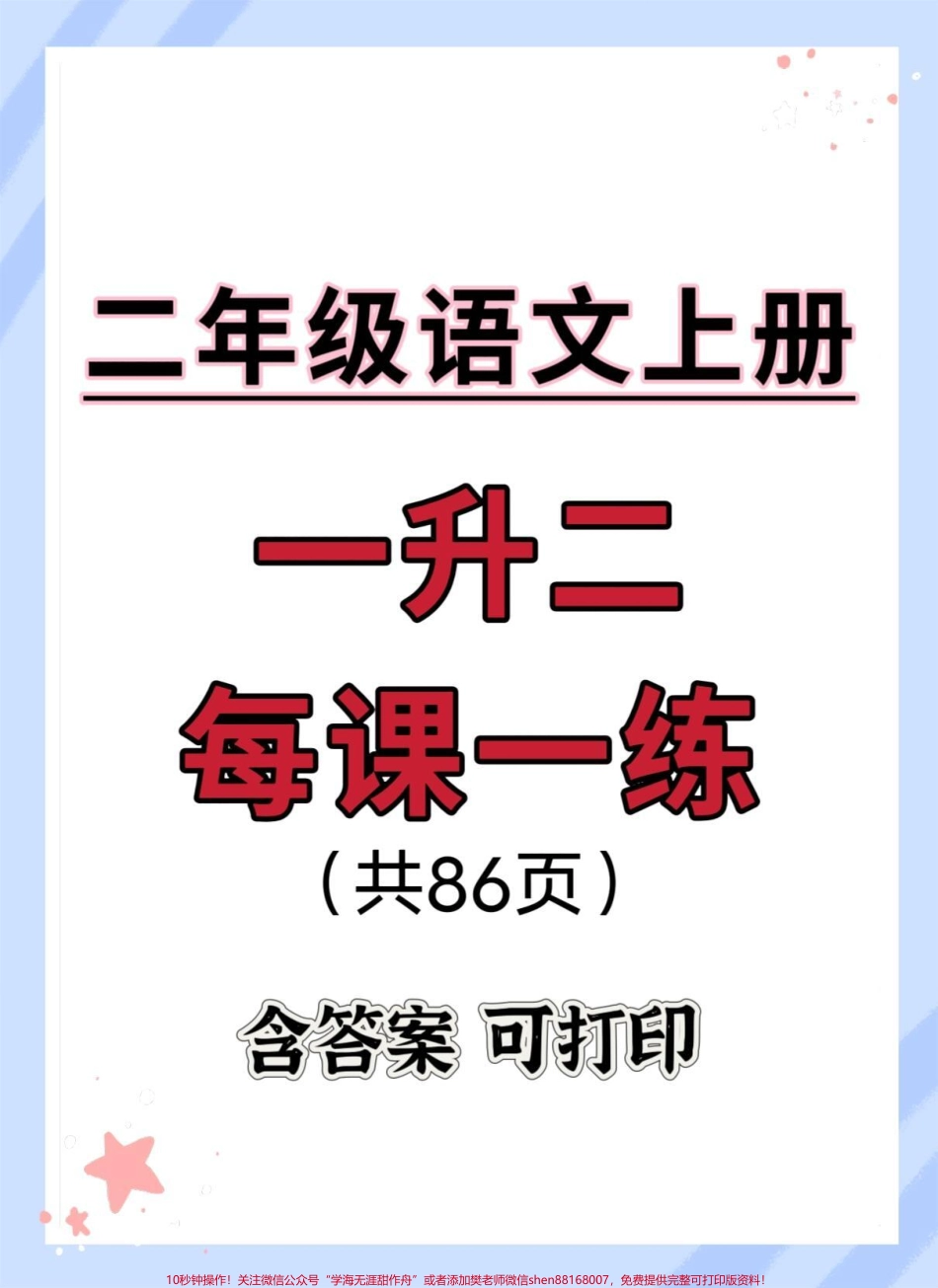 二年级语文上册

一升二

每课一练

（共86页）

含答案 可打印

10秒钟操作！关注微信公众号“学海无涯甜作舟”或者添加樊老师微信shen88168007，免费提供完整可打印版资料！